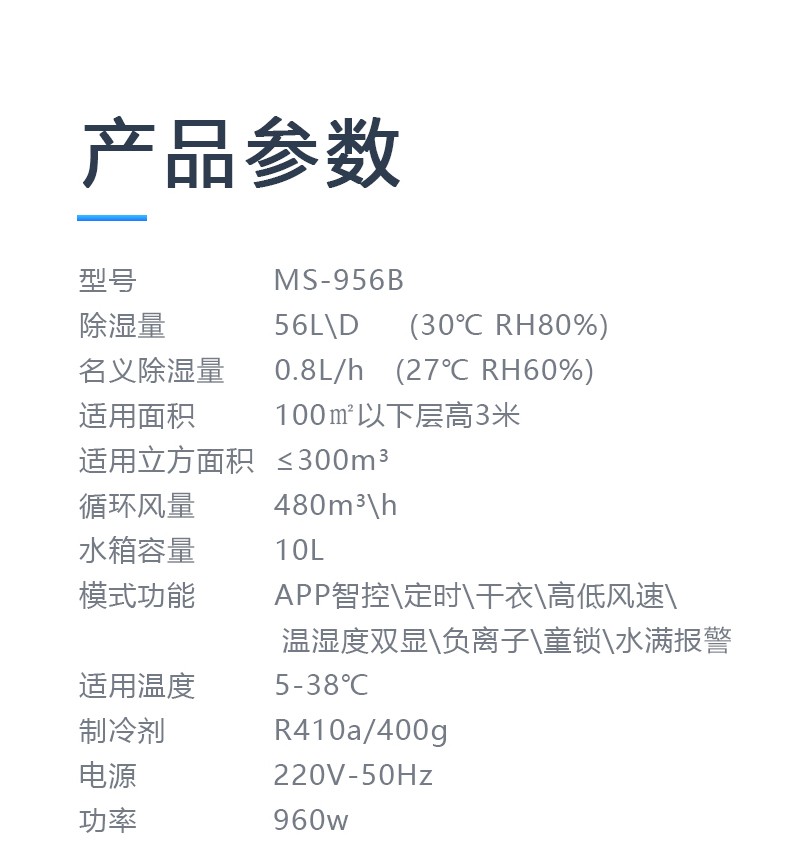 产品参数

型号 MS-956B
除湿量 56L\D (30℃ RH80%)
名义除湿量 0.8L/h (27℃ RH60%)
适用面积 100㎡以下层高3米
适用立方面积 ≤300m³
循环风量 480m³\h
水箱容量 10L
模式功能 APP智控\定时\干衣\高低风速\温湿度双显\负离子\童锁\水满报警
适用温度 5-38℃
制冷剂 R410a/400g
电源 220V-50Hz
功率 960w